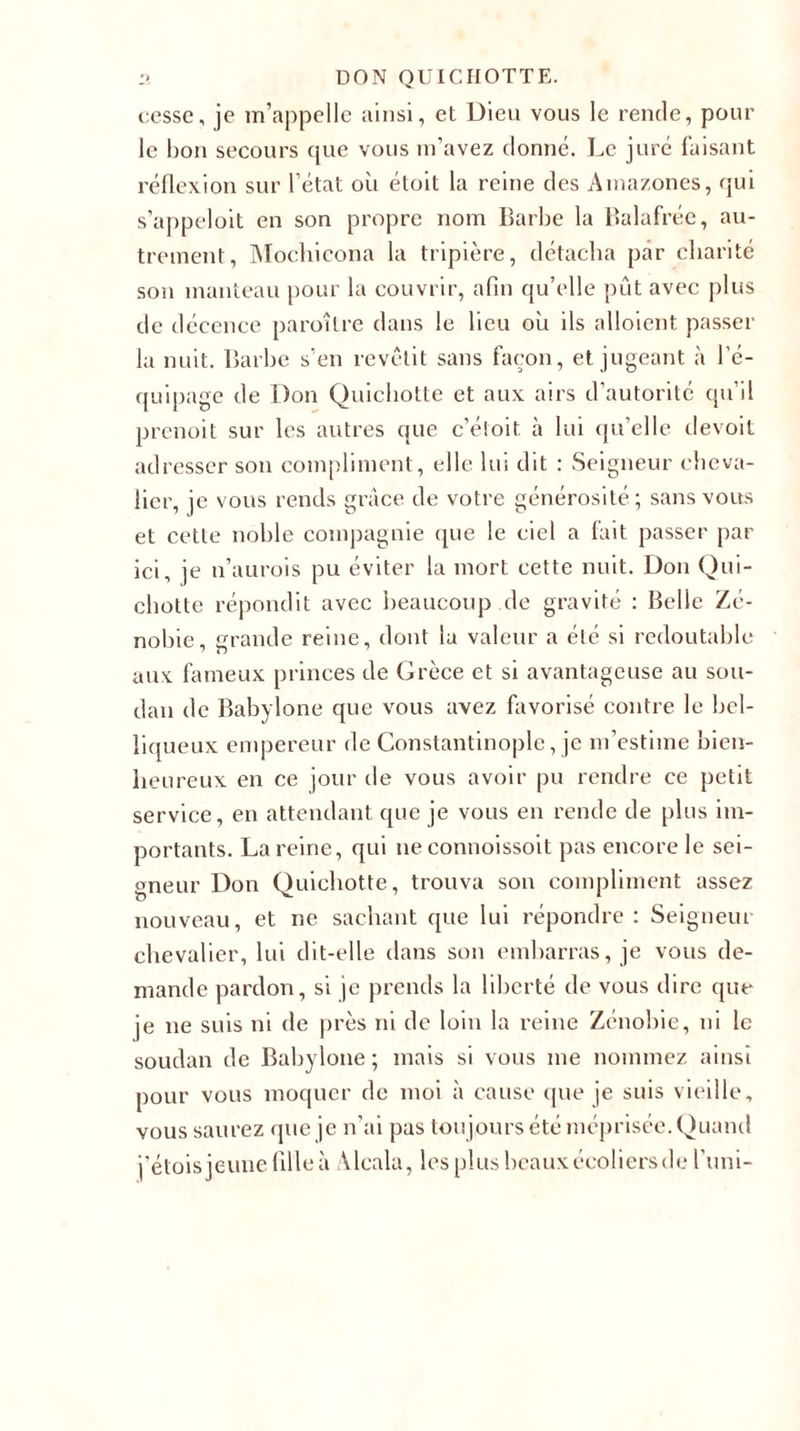 2 DON QUICHOTTE.

cesse, je m'appelle ainsi, et Dieu vous le rende, pour le bon secours que vous m'avez donné. Le juré faisant réflexion sur l'état où étoit la reine des Amazones, qui s'appeloit en son propre nom Barbe la Balafrée, autrement, Mochicona la tripière, détacha par charité son manteau pour la couvrir, afin qu'elle pût avec plus de décence paroître dans le lieu où ils alloient passer la nuit. Barbe s'en revêtit sans façon, et jugeant à l'équipage de Don Quichotte et aux airs d'autorité qu'il prenoit sur les autres que c'étoit à lui qu'elle devoit adresser son compliment, elle lui dit : Seigneur chevalier, je vous rends grâce de votre générosité ; sans vous et cette noble compagnie que le ciel a fait passer par ici, je n'aurois pu éviter la mort cette nuit. Don Quichotte répondit avec beaucoup de gravité : Belle Zénobie, grande reine, dont la valeur a été si redoutable aux fameux princes de Grèce et si avantageuse au soudan de Babylone que vous avez favorisé contre le belliqueux empereur de Constantinople, je m'estime bienheureux en ce jour de vous avoir pu rendre ce petit service, en attendant que je vous en rende de plus importants. La reine, qui ne connoissoit pas encore le seigneur Don Quichotte, trouva son compliment assez nouveau, et ne sachant que lui répondre : Seigneur chevalier, lui dit-elle dans son embarras, je vous demande pardon, si je prends la liberté de vous dire que je ne suis ni de près ni de loin la reine Zénobie, ni le soudan de Babylone ; mais si vous me nommez ainsi pour vous moquer de moi à cause que je suis vieille, vous saurez que je n'ai pas toujours été méprisée. Quand j'étois jeune fille à Alcala, les plus beaux écoliers de l'uni-